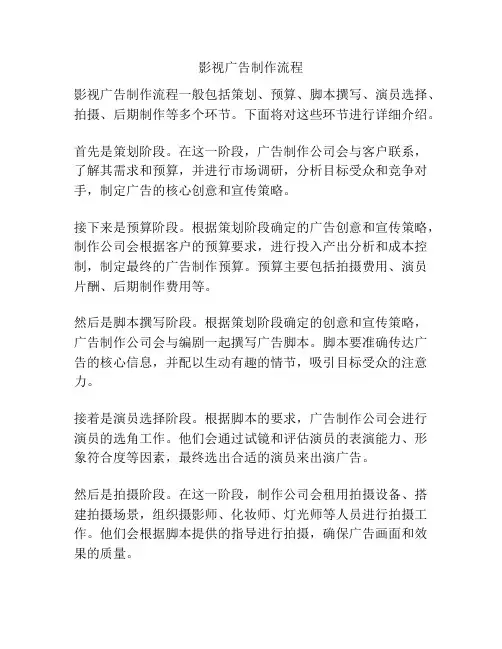 影视广告制作流程

影视广告制作流程一般包括策划、预算、脚本撰写、演员选择、拍摄、后期制作等多个环节。下面将对这些环节进行详细介绍。

首先是策划阶段。在这一阶段，广告制作公司会与客户联系，了解其需求和预算，并进行市场调研，分析目标受众和竞争对手，制定广告的核心创意和宣传策略。

接下来是预算阶段。根据策划阶段确定的广告创意和宣传策略，制作公司会根据客户的预算要求，进行投入产出分析和成本控制，制定最终的广告制作预算。预算主要包括拍摄费用、演员片酬、后期制作费用等。

然后是脚本撰写阶段。根据策划阶段确定的创意和宣传策略，广告制作公司会与编剧一起撰写广告脚本。脚本要准确传达广告的核心信息，并配以生动有趣的情节，吸引目标受众的注意力。

接着是演员选择阶段。根据脚本的要求，广告制作公司会进行演员的选角工作。他们会通过试镜和评估演员的表演能力、形象符合度等因素，最终选出合适的演员来出演广告。

然后是拍摄阶段。在这一阶段，制作公司会租用拍摄设备、搭建拍摄场景，组织摄影师、化妆师、灯光师等人员进行拍摄工作。他们会根据脚本提供的指导进行拍摄，确保广告画面和效果的质量。